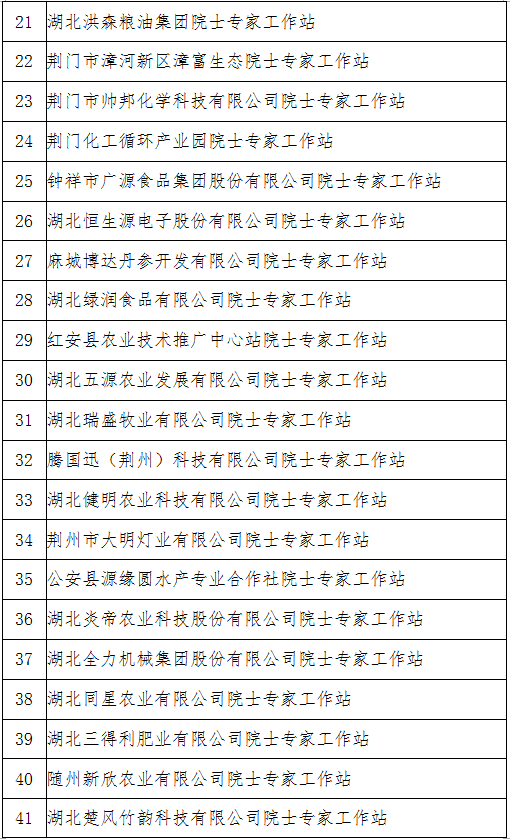 | 21 | 湖北洪森粮油集团院士专家工作站 |
|---|---|
| 22 | 荆门市漳河新区漳富生态院士专家工作站 |
| 23 | 荆门市帅邦化学科技有限公司院士专家工作站 |
| 24 | 荆门化工循环产业园院士专家工作站 |
| 25 | 钟祥市广源食品集团股份有限公司院士专家工作站 |
| 26 | 湖北恒生源电子股份有限公司院士专家工作站 |
| 27 | 麻城博达丹参开发有限公司院士专家工作站 |
| 28 | 湖北绿润食品有限公司院士专家工作站 |
| 29 | 红安县农业技术推广中心站院士专家工作站 |
| 30 | 湖北五源农业发展有限公司院士专家工作站 |
| 31 | 湖北瑞盛牧业有限公司院士专家工作站 |
| 32 | 腾国迅（荆州）科技有限公司院士专家工作站 |
| 33 | 湖北健明农业科技有限公司院士专家工作站 |
| 34 | 荆州市大明灯业有限公司院士专家工作站 |
| 35 | 公安县源缘圆水产专业合作社院士专家工作站 |
| 36 | 湖北炎帝农业科技股份有限公司院士专家工作站 |
| 37 | 湖北全力机械集团股份有限公司院士专家工作站 |
| 38 | 湖北同星农业有限公司院士专家工作站 |
| 39 | 湖北三得利肥业有限公司院士专家工作站 |
| 40 | 随州新欣农业有限公司院士专家工作站 |
| 41 | 湖北楚风竹韵科技有限公司院士专家工作站 |